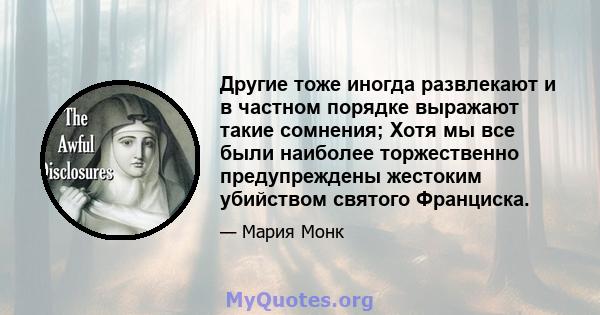 The Awful Disclosures

Другие тоже иногда развлекают и в частном порядке выражают такие сомнения; Хотя мы все были наиболее торжественно предупреждены жестоким убийством святого Франциска.

— Мария Монк

MyQuotes.org